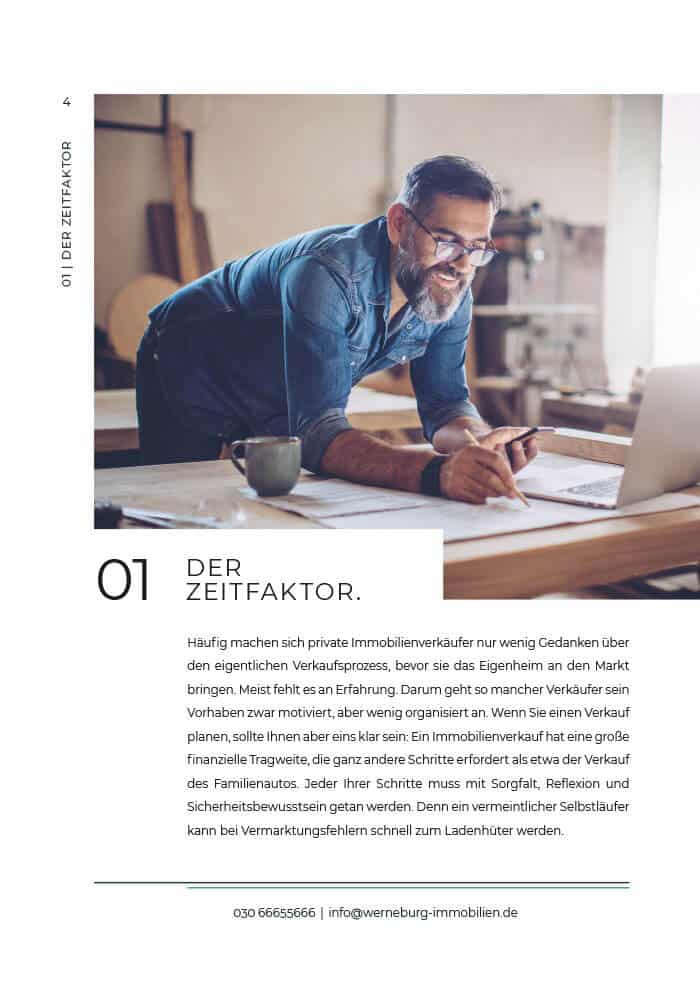 4

01 | DER ZEITFAKTOR

01 DER ZEITFAKTOR.

Häufig machen sich private Immobilienverkäufer nur wenig Gedanken über den eigentlichen Verkaufsprozess, bevor sie das Eigenheim an den Markt bringen. Meist fehlt es an Erfahrung. Darum geht so mancher Verkäufer sein Vorhaben zwar motiviert, aber wenig organisiert an. Wenn Sie einen Verkauf planen, sollte Ihnen aber eins klar sein: Ein Immobilienverkauf hat eine große finanzielle Tragweite, die ganz andere Schritte erfordert als etwa der Verkauf des Familienautos. Jeder Ihrer Schritte muss mit Sorgfalt, Reflexion und Sicherheitsbewusstsein getan werden. Denn ein vermeintlicher Selbstläufer kann bei Vermarktungsfehlern schnell zum Ladenhüter werden.

030 66655666 | info@werneburg-immobilien.de